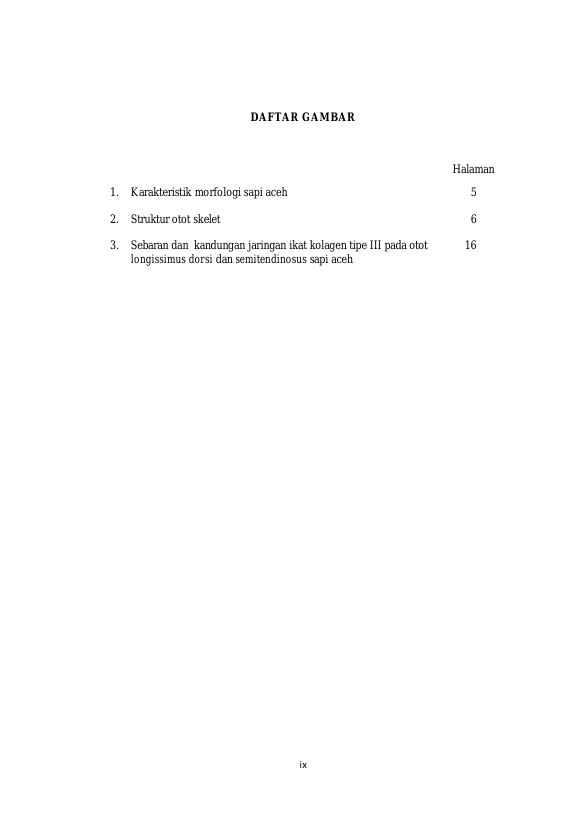 DAFTAR GAMBAR

Halaman

1. Karakteristik morfologi sapi aceh 5

2. Struktur otot skelet 6

3. Sebaran dan kandungan jaringan ikat kolagen tipe III pada otot longissimus dorsi dan semitendinosus sapi aceh 16

ix